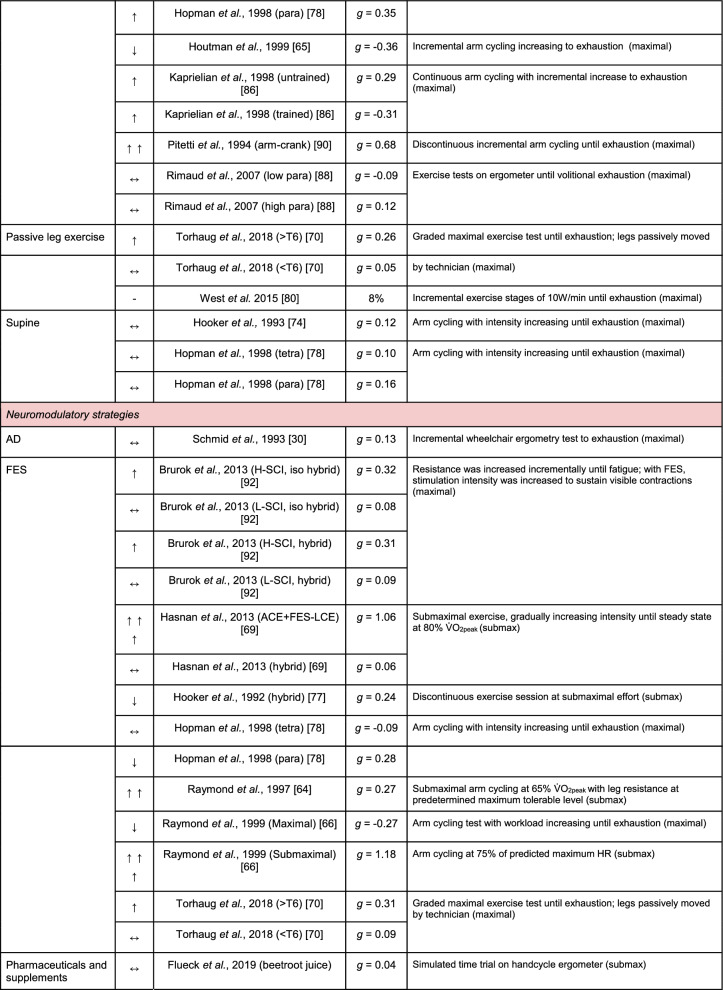 |  | ↑ | Hopman et al., 1998 (para) [78] | g = 0.35 |  |
|---|---|---|---|---|
|  | ↓ | Houtman et al., 1999 [65] | g = -0.36 | Incremental arm cycling increasing to exhaustion (maximal) |
|  | ↑ | Kaprielian et al., 1998 (untrained) [86] | g = 0.29 | Continuous arm cycling with incremental increase to exhaustion (maximal) |
|  | ↑ | Kaprielian et al., 1998 (trained) [86] | g = -0.31 |  |
|  | ↑ ↑ | Pitetti et al., 1994 (arm-crank) [90] | g = 0.68 | Discontinuous incremental arm cycling until exhaustion (maximal) |
|  | ↔ | Rimaud et al., 2007 (low para) [88] | g = -0.09 | Exercise tests on ergometer until volitional exhaustion (maximal) |
|  | ↔ | Rimaud et al., 2007 (high para) [88] | g = 0.12 |  |
| Passive leg exercise | ↑ | Torhaug et al., 2018 (>T6) [70] | g = 0.26 | Graded maximal exercise test until exhaustion; legs passively moved |
|  | ↔ | Torhaug et al., 2018 (<T6) [70] | g = 0.05 | by technician (maximal) |
|  | - | West et al. 2015 [80] | 8% | Incremental exercise stages of 10W/min until exhaustion (maximal) |
| Supine | ↔ | Hooker et al., 1993 [74] | g = 0.12 | Arm cycling with intensity increasing until exhaustion (maximal) |
|  | ↔ | Hopman et al., 1998 (tetra) [78] | g = 0.10 | Arm cycling with intensity increasing until exhaustion (maximal) |
|  | ↔ | Hopman et al., 1998 (para) [78] | g = 0.16 |  |
| Neuromodulatory strategies |  |  |  |  |
| AD | ↔ | Schmid et al., 1993 [30] | g = 0.13 | Incremental wheelchair ergometry test to exhaustion (maximal) |
| FES | ↑ | Brurok et al., 2013 (H-SCI, iso hybrid) [92] | g = 0.32 | Resistance was increased incrementally until fatigue; with FES, stimulation intensity was increased to sustain visible contractions (maximal) |
|  | ↔ | Brurok et al., 2013 (L-SCI, iso hybrid) [92] | g = 0.08 |  |
|  | ↑ | Brurok et al., 2013 (H-SCI, hybrid) [92] | g = 0.31 |  |
|  | ↔ | Brurok et al., 2013 (L-SCI, hybrid) [92] | g = 0.09 |  |
|  | ↑ ↑ ↑ | Hasnan et al., 2013 (ACE+FES-LCE) [69] | g = 1.06 | Submaximal exercise, gradually increasing intensity until steady state at 80% $\dot{V}O_{2peak}$ (submax) |
|  | ↔ | Hasnan et al., 2013 (hybrid) [69] | g = 0.06 |  |
|  | ↓ | Hooker et al., 1992 (hybrid) [77] | g = 0.24 | Discontinuous exercise session at submaximal effort (submax) |
|  | ↔ | Hopman et al., 1998 (tetra) [78] | g = -0.09 | Arm cycling with intensity increasing until exhaustion (maximal) |
|  | ↓ | Hopman et al., 1998 (para) [78] | g = 0.28 |  |
|  | ↑ ↑ | Raymond et al., 1997 [64] | g = 0.27 | Submaximal arm cycling at 65% $\dot{V}O_{2peak}$ with leg resistance at predetermined maximum tolerable level (submax) |
|  | ↓ | Raymond et al., 1999 (Maximal) [66] | g = -0.27 | Arm cycling test with workload increasing until exhaustion (maximal) |
|  | ↑ ↑ ↑ | Raymond et al., 1999 (Submaximal) [66] | g = 1.18 | Arm cycling at 75% of predicted maximum HR (submax) |
|  | ↑ | Torhaug et al., 2018 (>T6) [70] | g = 0.31 | Graded maximal exercise test until exhaustion; legs passively moved by technician (maximal) |
|  | ↔ | Torhaug et al., 2018 (<T6) [70] | g = 0.09 |  |
| Pharmaceuticals and supplements | ↔ | Flueck et al., 2019 (beetroot juice) | g = 0.04 | Simulated time trial on handcycle ergometer (submax) |